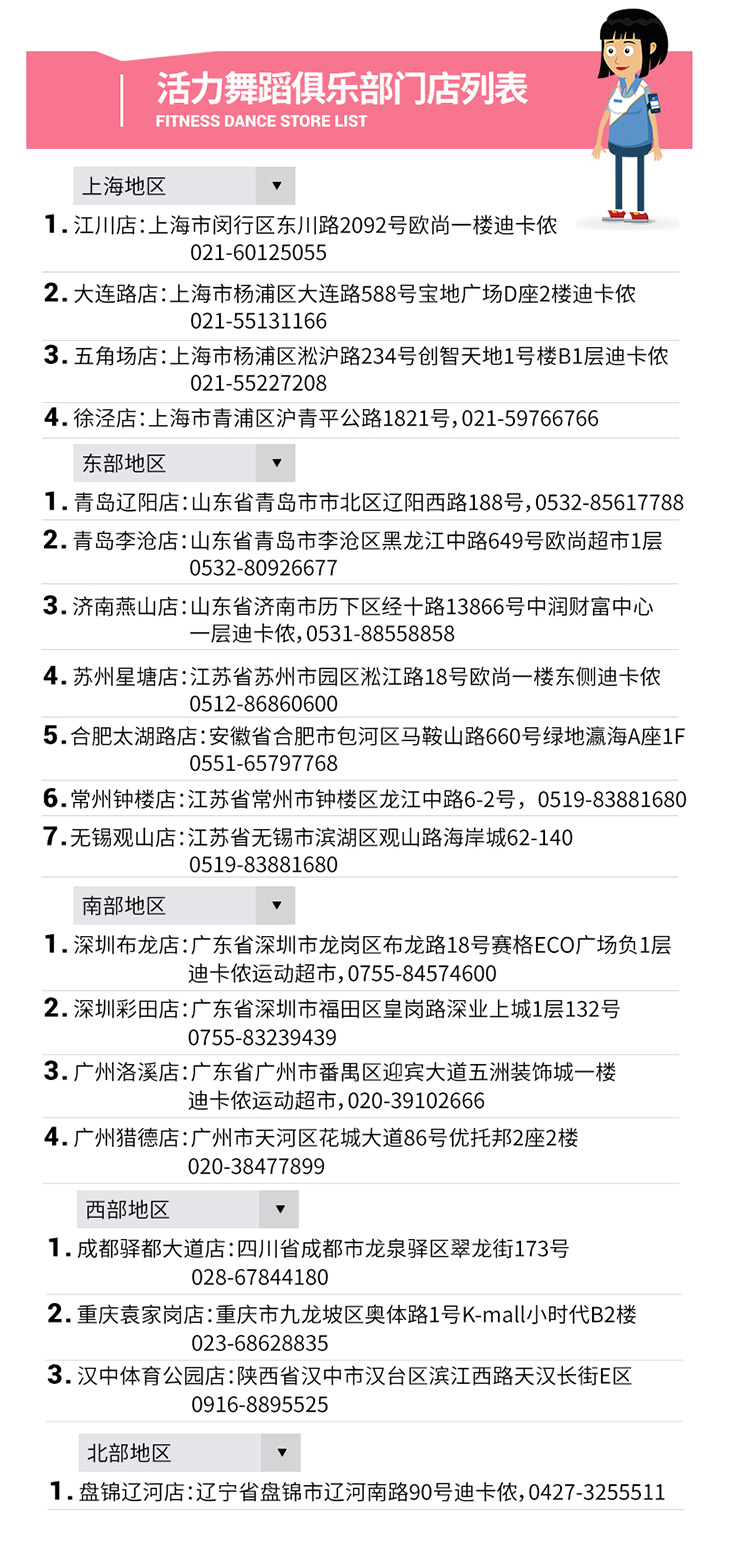 活力舞蹈俱乐部门店列表
FITNESS DANCE STORE LIST

上海地区 ▼

1. 江川店：上海市闵行区东川路2092号欧尚一楼迪卡侬 021-60125055

2. 大连路店：上海市杨浦区大连路588号宝地广场D座2楼迪卡侬 021-55131166

3. 五角场店：上海市杨浦区淞沪路234号创智天地1号楼B1层迪卡侬 021-55227208

4. 徐泾店：上海市青浦区沪青平公路1821号，021-59766766

东部地区 ▼

1. 青岛辽阳店：山东省青岛市市北区辽阳西路188号，0532-85617788

2. 青岛李沧店：山东省青岛市李沧区黑龙江中路649号欧尚超市1层 0532-80926677

3. 济南燕山店：山东省济南市历下区经十路13866号中润财富中心一层迪卡侬，0531-88558858

4. 苏州星塘店：江苏省苏州市园区淞江路18号欧尚一楼东侧迪卡侬 0512-86860600

5. 合肥太湖路店：安徽省合肥市包河区马鞍山路660号绿地瀛海A座1F 0551-65797768

6. 常州钟楼店：江苏省常州市钟楼区龙江中路6-2号， 0519-83881680

7. 无锡观山店：江苏省无锡市滨湖区观山路海岸城62-140 0519-83881680

南部地区 ▼

1. 深圳布龙店：广东省深圳市龙岗区布龙路18号赛格ECO广场负1层迪卡侬运动超市，0755-84574600

2. 深圳彩田店：广东省深圳市福田区皇岗路深业上城1层132号 0755-83239439

3. 广州洛溪店：广东省广州市番禺区迎宾大道五洲装饰城一楼迪卡侬运动超市，020-39102666

4. 广州猎德店：广州市天河区花城大道86号优托邦2座2楼 020-38477899

西部地区 ▼

1. 成都驿都大道店：四川省成都市龙泉驿区翠龙街173号 028-67844180

2. 重庆袁家岗店：重庆市九龙坡区奥体路1号K-mall小时代B2楼 023-68628835

3. 汉中体育公园店：陕西省汉中市汉台区滨江西路天汉长街E区 0916-8895525

北部地区 ▼

1. 盘锦辽河店：辽宁省盘锦市辽河南路90号迪卡侬，0427-3255511